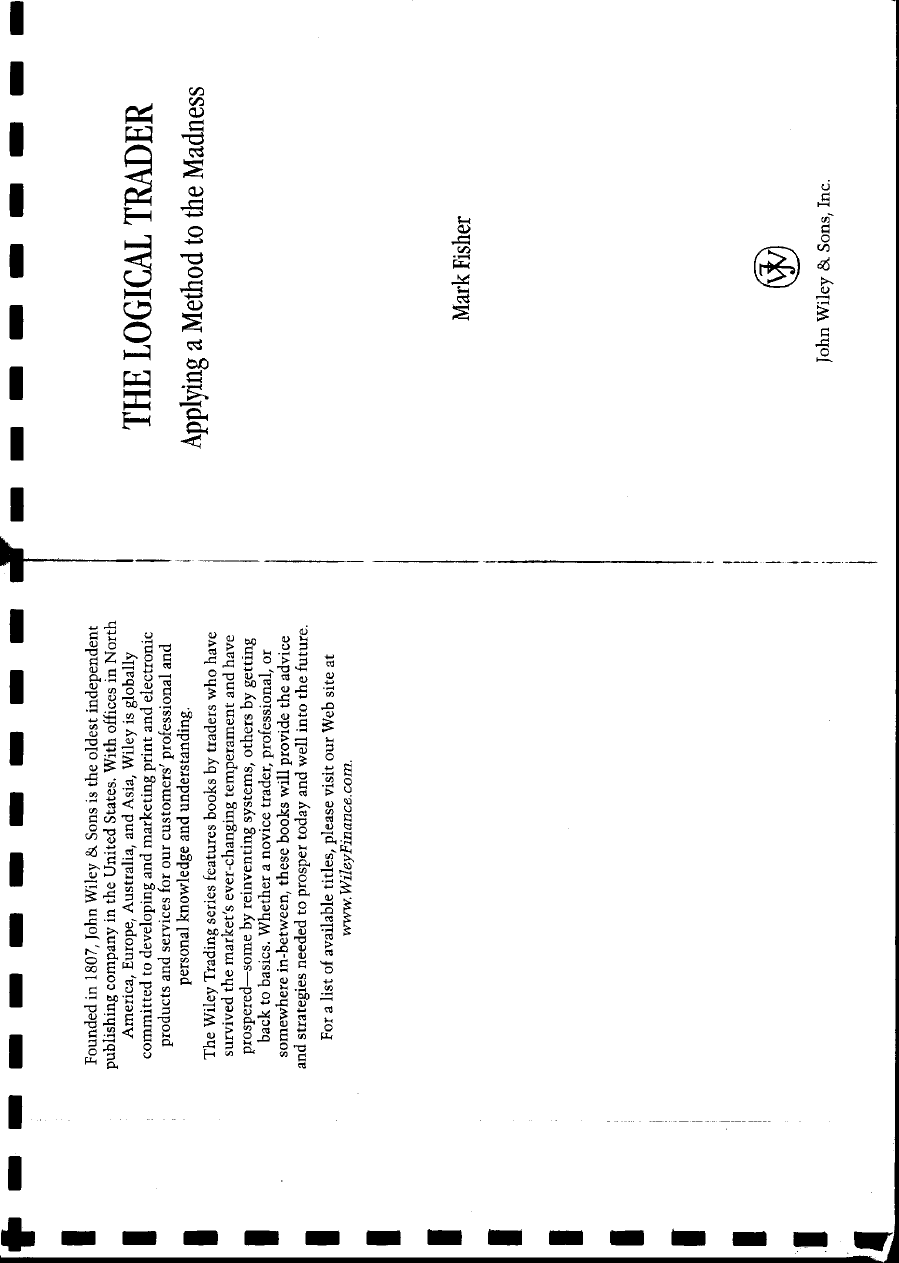 Founded in 1807, John Wiley & Sons is the oldest independent publishing company in the United States. With offices in North America, Europe, Australia, and Asia, Wiley is globally committed to developing and marketing print and electronic products and services for our customers' professional and personal knowledge and understanding.

The Wiley Trading series features books by traders who have survived the market's ever-changing temperament and have prospered—some by reinventing systems, others by getting back to basics. Whether a novice trader, professional, or somewhere in-between, these books will provide the advice and strategies needed to prosper today and well into the future.

For a list of available titles, please visit our Web site at www.WileyFinance.com.

THE LOGICAL TRADER

Applying a Method to the Madness

Mark Fisher

John Wiley & Sons, Inc.